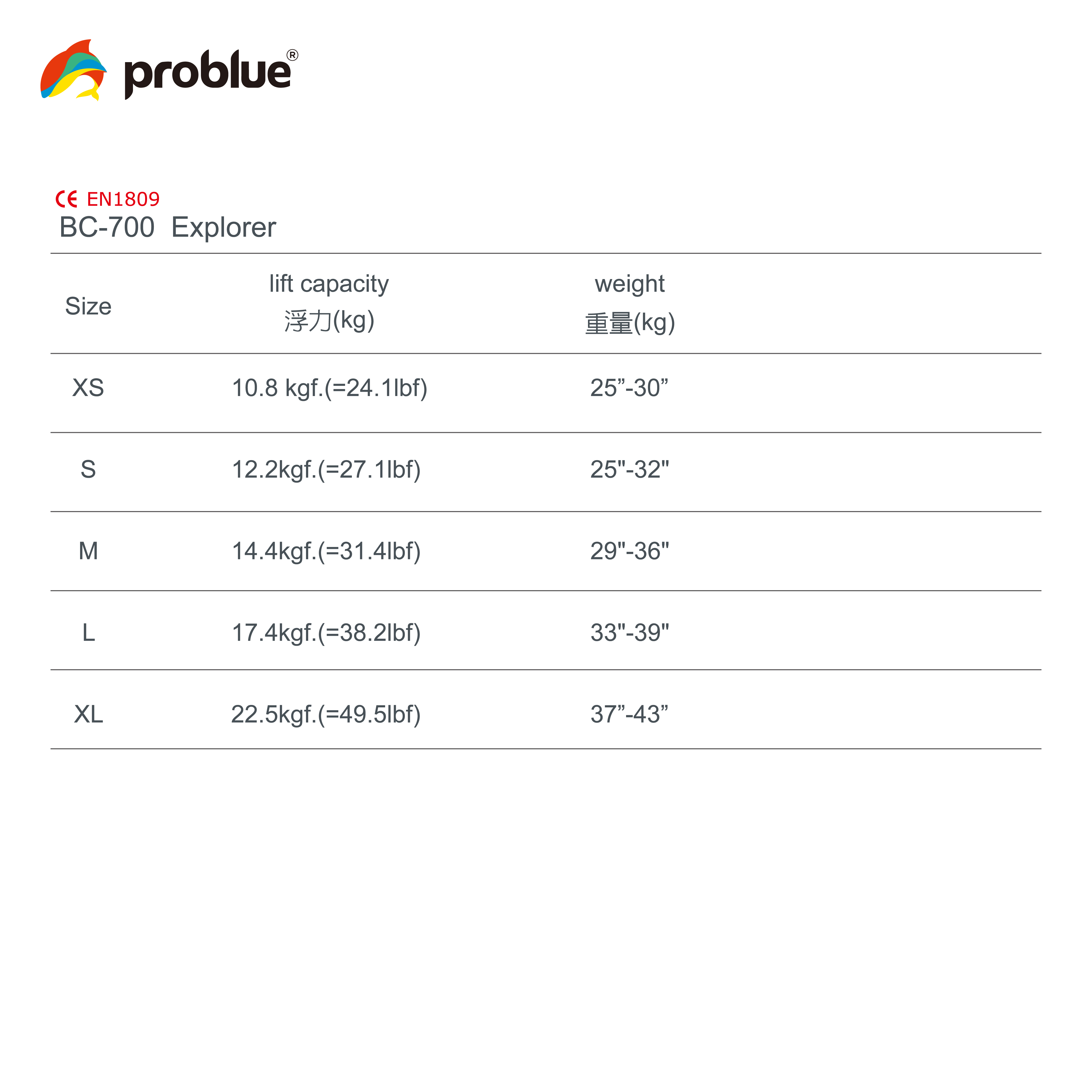 problue®

CE EN1809
BC-700 Explorer

| Size | lift capacity 浮力(kg) | weight 重量(kg) |
|---|---|---|
| XS | 10.8 kgf.(=24.1lbf) | 25”-30” |
| S | 12.2kgf.(=27.1lbf) | 25"-32" |
| M | 14.4kgf.(=31.4lbf) | 29"-36" |
| L | 17.4kgf.(=38.2lbf) | 33"-39" |
| XL | 22.5kgf.(=49.5lbf) | 37”-43” |